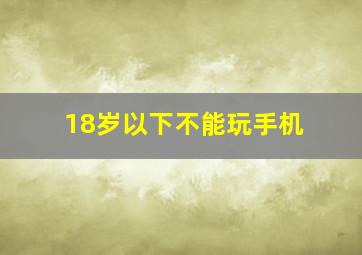 18岁以下不能玩手机